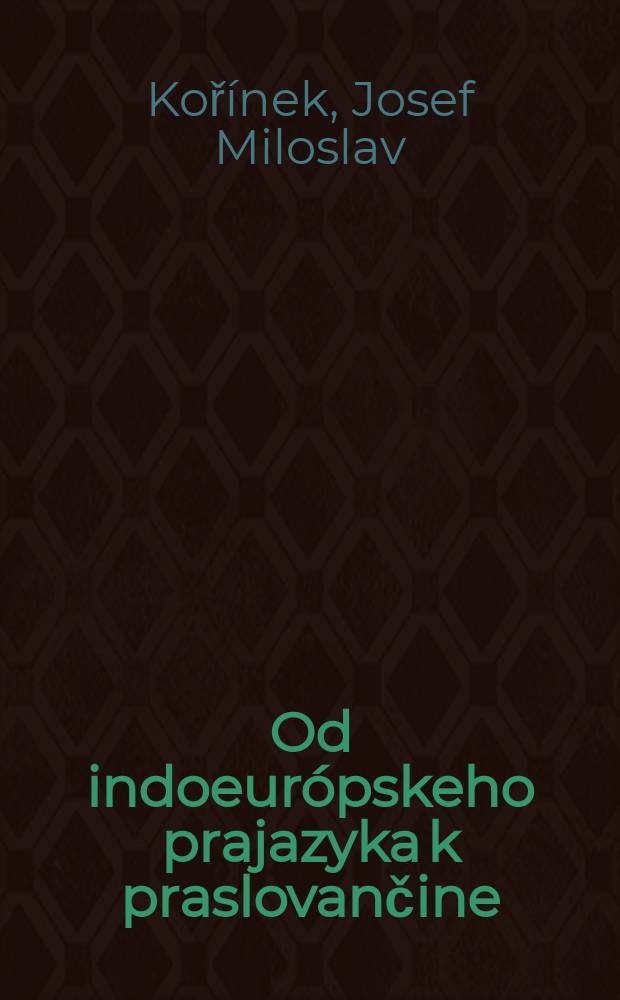 Kořínek, Josef Miloslav

Od indoeurópskeho prajazyka k praslovančine